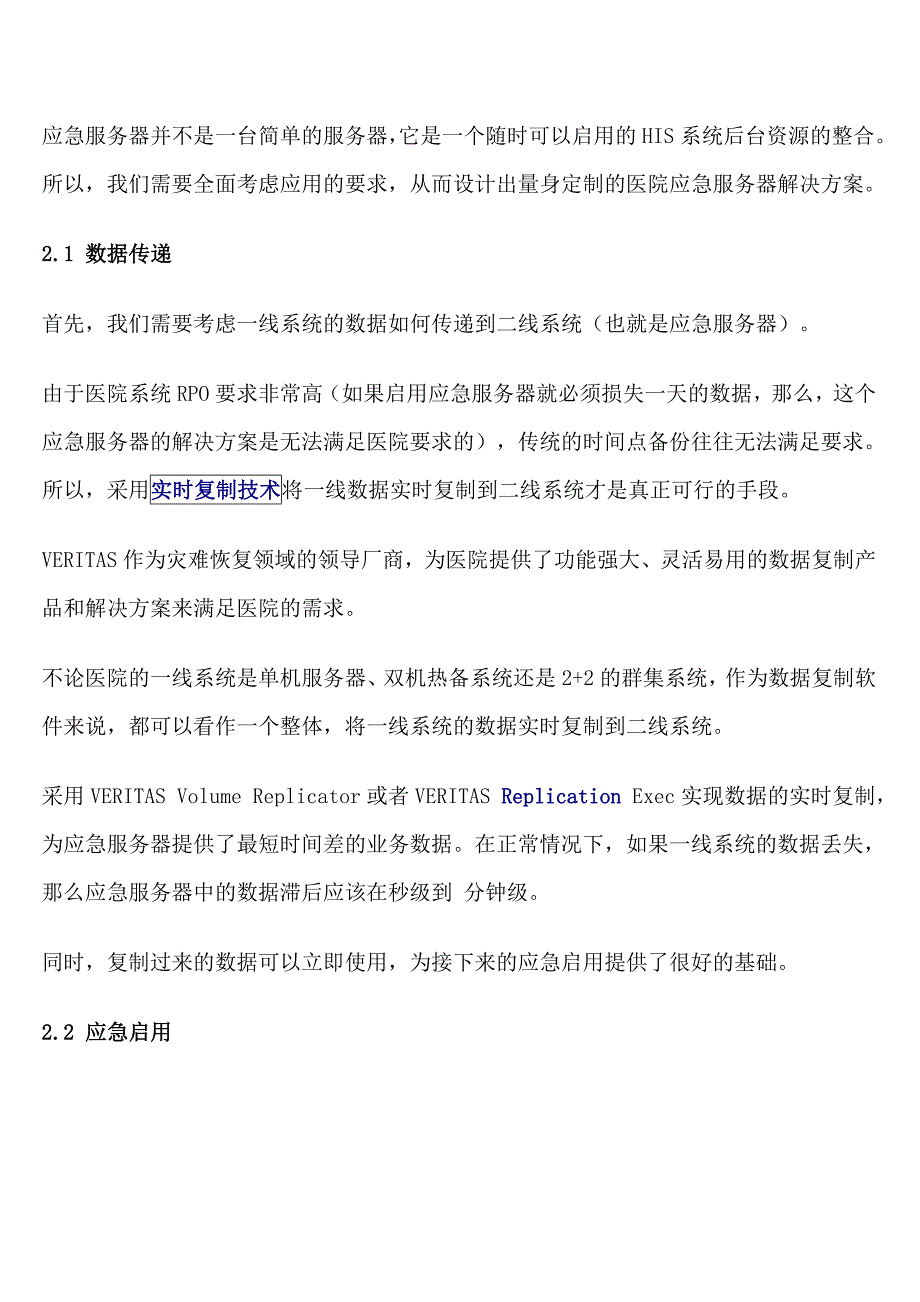 应急服务器并不是一台简单的服务器,它是一个随时可以启用的HIS系统后台资源的整合。所以，我们需要全面考虑应用的要求，从而设计出量身定制的医院应急服务器解决方案。

2.1 数据传递

首先，我们需要考虑一线系统的数据如何传递到二线系统（也就是应急服务器）。

由于医院系统RPO要求非常高（如果启用应急服务器就必须损失一天的数据，那么，这个应急服务器的解决方案是无法满足医院要求的），传统的时间点备份往往无法满足要求。所以，采用实时复制技术将一线数据实时复制到二线系统才是真正可行的手段。

VERITAS作为灾难恢复领域的领导厂商，为医院提供了功能强大、灵活易用的数据复制产品和解决方案来满足医院的需求。

不论医院的一线系统是单机服务器、双机热备系统还是2+2的群集系统，作为数据复制软件来说，都可以看作一个整体，将一线系统的数据实时复制到二线系统。

采用VERITAS Volume Replicator或者VERITAS Replication Exec实现数据的实时复制，为应急服务器提供了最短时间差的业务数据。在正常情况下，如果一线系统的数据丢失，那么应急服务器中的数据滞后应该在秒级到 分钟级。

同时，复制过来的数据可以立即使用，为接下来的应急启用提供了很好的基础。

2.2 应急启用